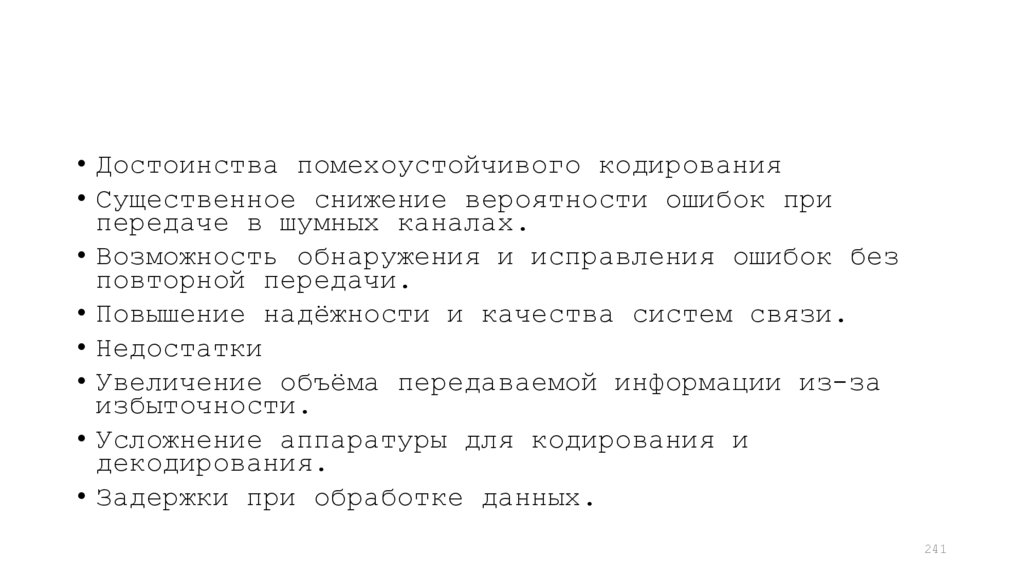 • Достоинства помехоустойчивого кодирования
• Существенное снижение вероятности ошибок при передаче в шумных каналах.
• Возможность обнаружения и исправления ошибок без повторной передачи.
• Повышение надёжности и качества систем связи.
• Недостатки
• Увеличение объёма передаваемой информации из-за избыточности.
• Усложнение аппаратуры для кодирования и декодирования.
• Задержки при обработке данных.

241